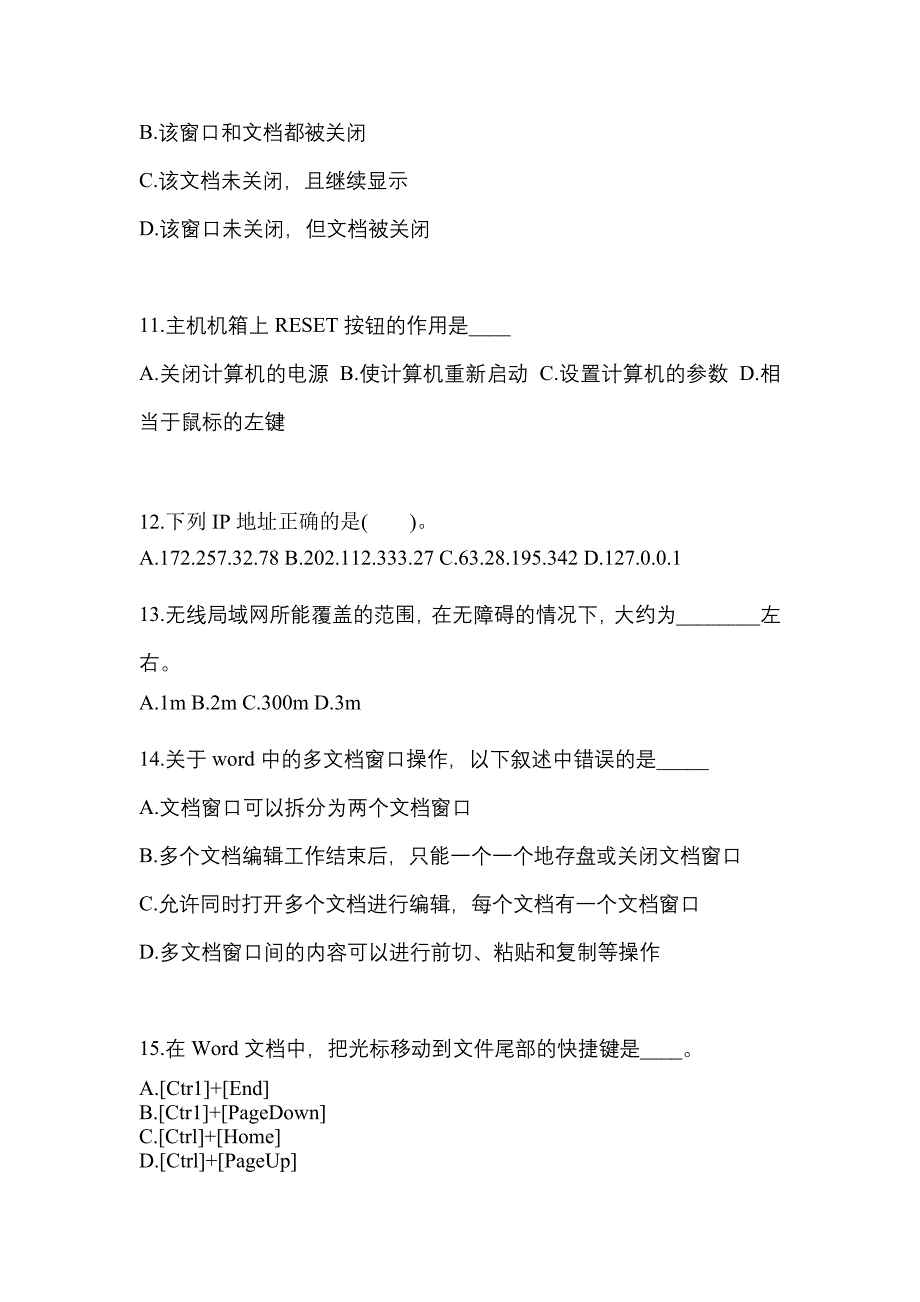 B.该窗口和文档都被关闭

C.该文档未关闭，且继续显示

D.该窗口未关闭，但文档被关闭

11.主机机箱上 RESET 按钮的作用是____

A.关闭计算机的电源 B.使计算机重新启动 C.设置计算机的参数 D.相当于鼠标的左键

12.下列 IP 地址正确的是(　　)。

A.172.257.32.78 B.202.112.333.27 C.63.28.195.342 D.127.0.0.1

13.无线局域网所能覆盖的范围，在无障碍的情况下，大约为________左右。

A.1m B.2m C.300m D.3m

14.关于 word 中的多文档窗口操作，以下叙述中错误的是_____

A.文档窗口可以拆分为两个文档窗口

B.多个文档编辑工作结束后，只能一个一个地存盘或关闭文档窗口

C.允许同时打开多个文档进行编辑，每个文档有一个文档窗口

D.多文档窗口间的内容可以进行前切、粘贴和复制等操作

15.在 Word 文档中，把光标移动到文件尾部的快捷键是____。

A.[Ctr1]+[End]
B.[Ctr1]+[PageDown]
C.[Ctrl]+[Home]
D.[Ctrl]+[PageUp]